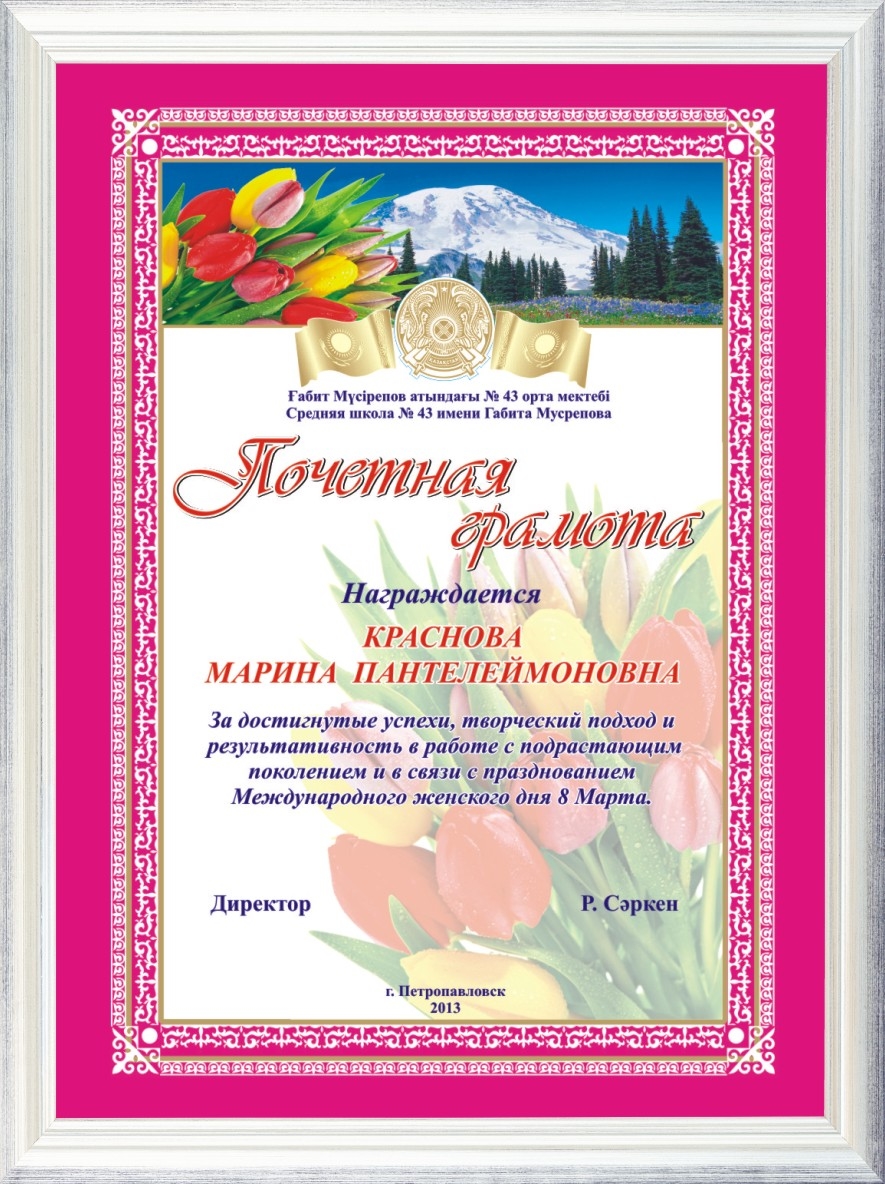 Ғабит Мүсірепов атындағы № 43 орта мектебі
Средняя школа № 43 имени Габита Мусрепова

Почетная грамота

Награждается

КРАСНОВА
МАРИНА ПАНТЕЛЕЙМОНОВНА

За достигнутые успехи, творческий подход и результативность в работе с подрастающим поколением и в связи с празднованием Международного женского дня 8 Марта.

Директор Р. Сәркен

г. Петропавловск
2013